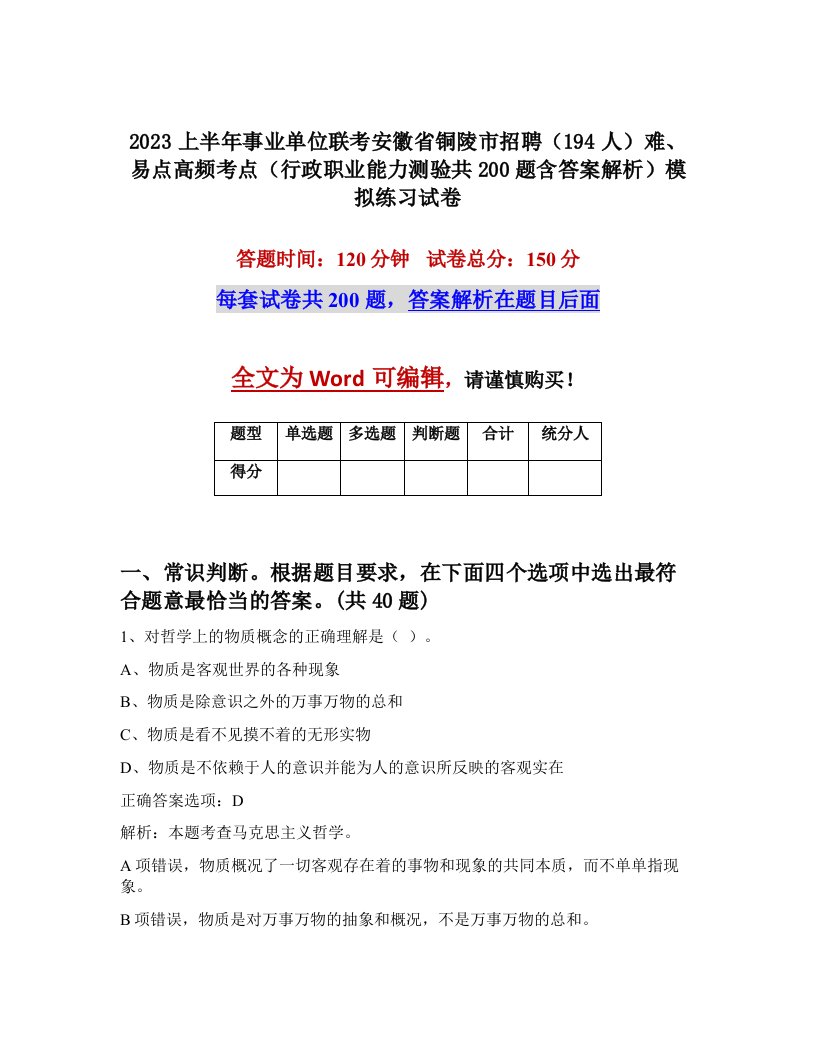 2023上半年事业单位联考安徽省铜陵市招聘（194人）难、易点高频考点（行政职业能力测验共200题含答案解析）模拟练习试卷

答题时间：120分钟　试卷总分：150分

每套试卷共200题，答案解析在题目后面

全文为Word可编辑，请谨慎购买！

| 题型 | 单选题 | 多选题 | 判断题 | 合计 | 统分人 |
|---|---|---|---|---|---|
| 得分 | | | | | |

一、常识判断。根据题目要求，在下面四个选项中选出最符合题意最恰当的答案。(共40题)

1、对哲学上的物质概念的正确理解是（ ）。

A、物质是客观世界的各种现象

B、物质是除意识之外的万事万物的总和

C、物质是看不见摸不着的无形实物

D、物质是不依赖于人的意识并能为人的意识所反映的客观实在

正确答案选项：D

解析：本题考查马克思主义哲学。

A项错误，物质概况了一切客观存在着的事物和现象的共同本质，而不单单指现象。

B项错误，物质是对万事万物的抽象和概况，不是万事万物的总和。